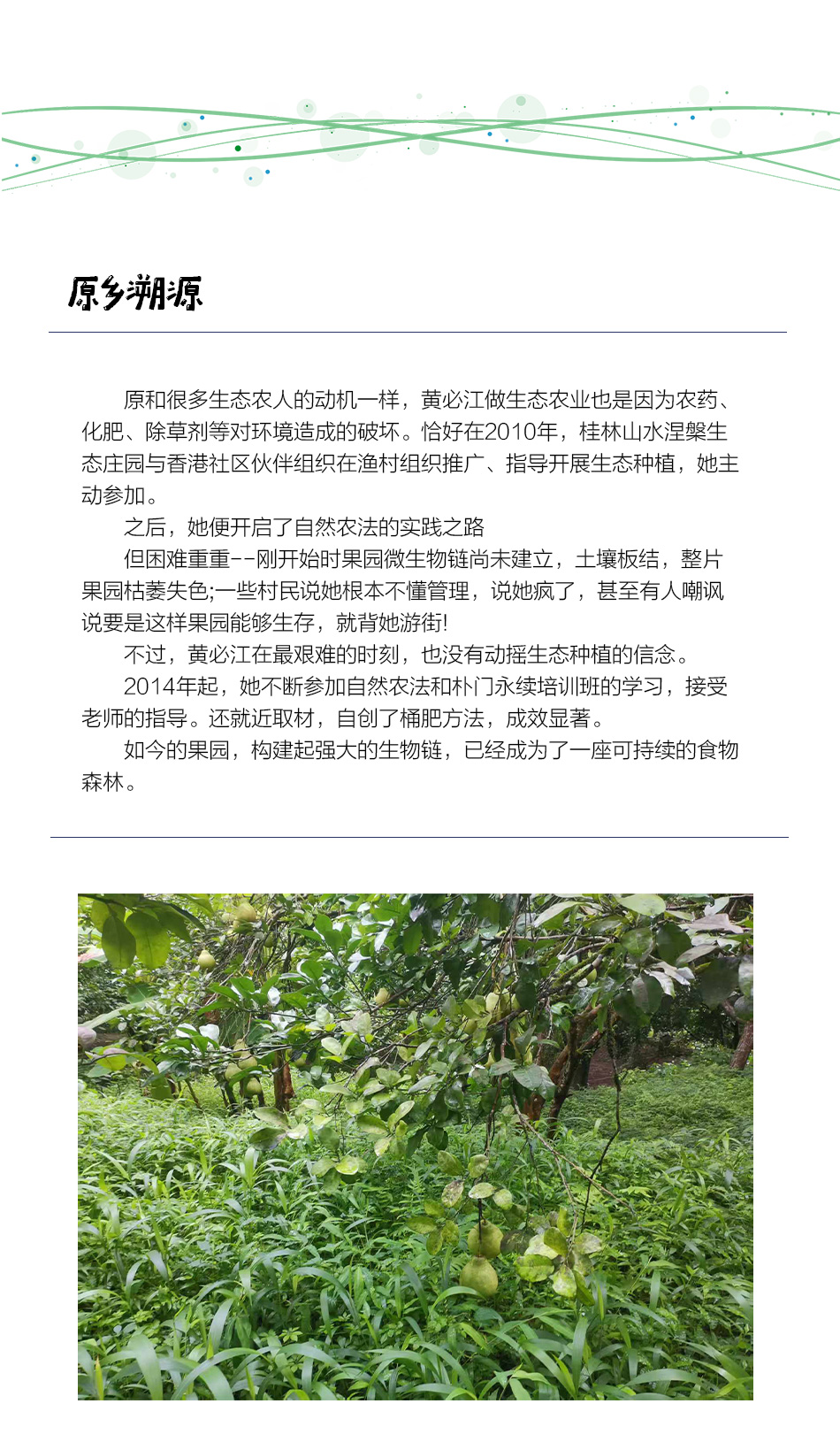 原乡溯源

原和很多生态农人的动机一样，黄必江做生态农业也是因为农药、化肥、除草剂等对环境造成的破坏。恰好在2010年，桂林山水涅槃生态庄园与香港社区伙伴组织在渔村组织推广、指导开展生态种植，她主动参加。

之后，她便开启了自然农法的实践之路

但困难重重--刚开始时果园微生物链尚未建立，土壤板结，整片果园枯萎失色;一些村民说她根本不懂管理，说她疯了，甚至有人嘲讽说要是这样果园能够生存，就背她游街!

不过，黄必江在最艰难的时刻，也没有动摇生态种植的信念。

2014年起，她不断参加自然农法和朴门永续培训班的学习，接受老师的指导。还就近取材，自创了桶肥方法，成效显著。

如今的果园，构建起强大的生物链，已经成为了一座可持续的食物森林。